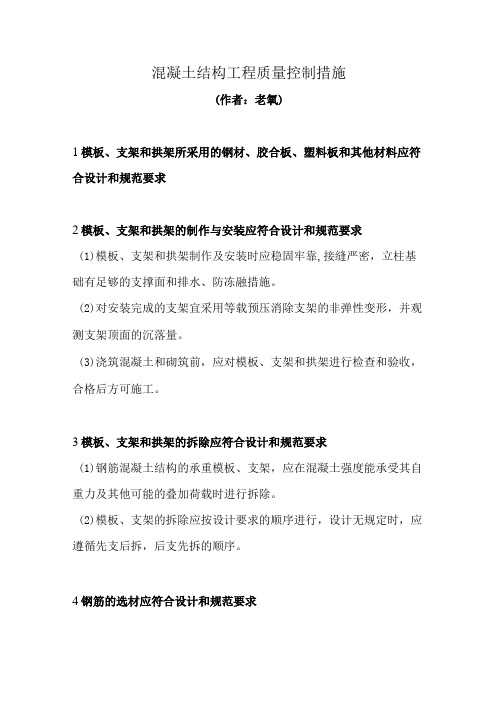 混凝土结构工程质量控制措施

（作者：老氧）

1 模板、支架和拱架所采用的钢材、胶合板、塑料板和其他材料应符合设计和规范要求

2 模板、支架和拱架的制作与安装应符合设计和规范要求

（1）模板、支架和拱架制作及安装时应稳固牢靠，接缝严密，立柱基础有足够的支撑面和排水、防冻融措施。

（2）对安装完成的支架宜采用等载预压消除支架的非弹性变形，并观测支架顶面的沉落量。

（3）浇筑混凝土和砌筑前，应对模板、支架和拱架进行检查和验收，合格后方可施工。

3 模板、支架和拱架的拆除应符合设计和规范要求

（1）钢筋混凝土结构的承重模板、支架，应在混凝土强度能承受其自重力及其他可能的叠加荷载时进行拆除。

（2）模板、支架的拆除应按设计要求的顺序进行，设计无规定时，应遵循先支后拆，后支先拆的顺序。

4 钢筋的选材应符合设计和规范要求